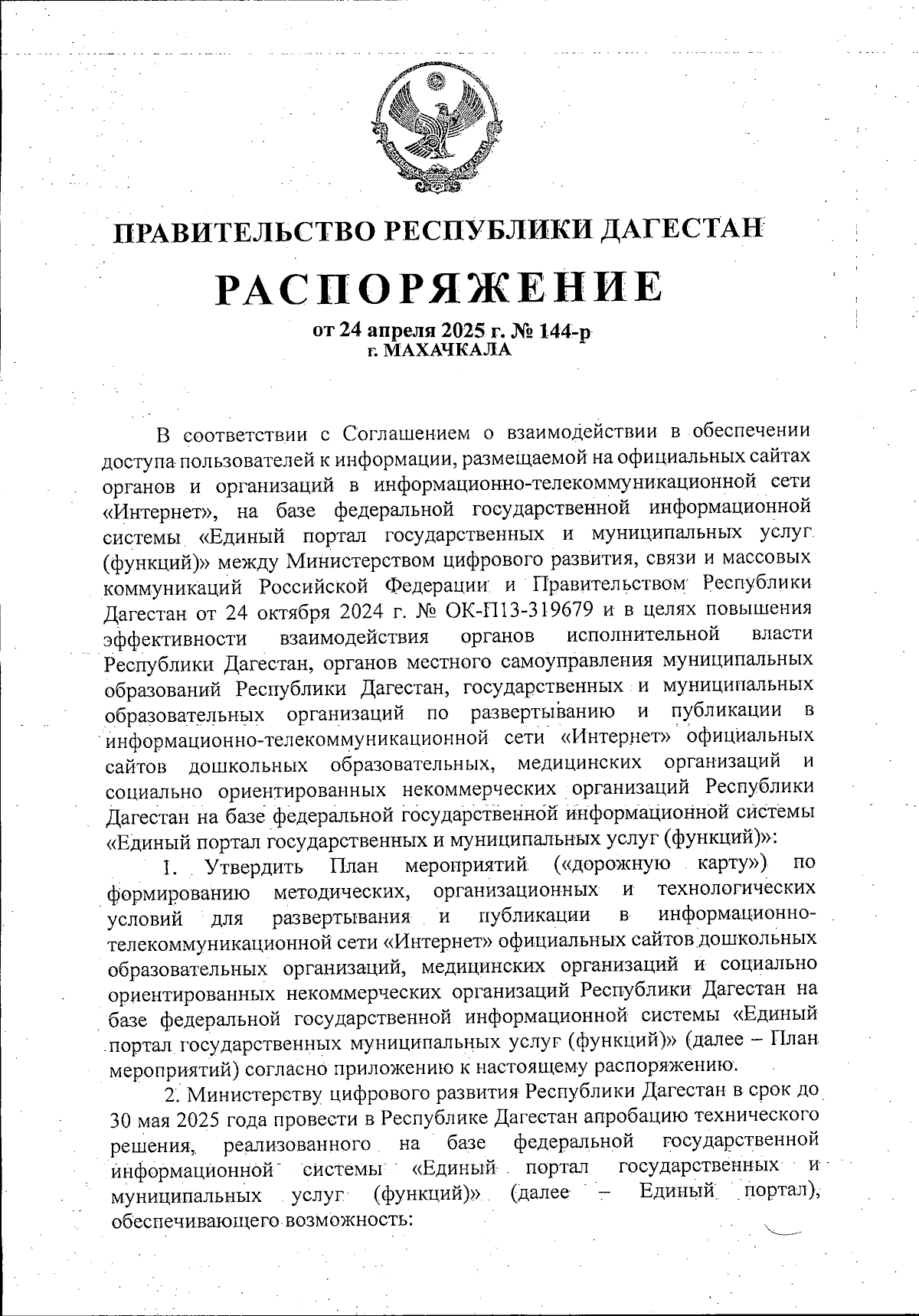 ПРАВИТЕЛЬСТВО РЕСПУБЛИКИ ДАГЕСТАН

РАСПОРЯЖЕНИЕ

от 24 апреля 2025 г. № 144-р
г. МАХАЧКАЛА

В соответствии с Соглашением о взаимодействии в обеспечении доступа пользователей к информации, размещаемой на официальных сайтах органов и организаций в информационно-телекоммуникационной сети «Интернет», на базе федеральной государственной информационной системы «Единый портал государственных и муниципальных услуг (функций)» между Министерством цифрового развития, связи и массовых коммуникаций Российской Федерации и Правительством Республики Дагестан от 24 октября 2024 г. № ОК-П13-319679 и в целях повышения эффективности взаимодействия органов исполнительной власти Республики Дагестан, органов местного самоуправления муниципальных образований Республики Дагестан, государственных и муниципальных образовательных организаций по развертыванию и публикации в информационно-телекоммуникационной сети «Интернет» официальных сайтов дошкольных образовательных, медицинских организаций и социально ориентированных некоммерческих организаций Республики Дагестан на базе федеральной государственной информационной системы «Единый портал государственных и муниципальных услуг (функций)»:

1. Утвердить План мероприятий («дорожную карту») по формированию методических, организационных и технологических условий для развертывания и публикации в информационно-телекоммуникационной сети «Интернет» официальных сайтов дошкольных образовательных организаций, медицинских организаций и социально ориентированных некоммерческих организаций Республики Дагестан на базе федеральной государственной информационной системы «Единый портал государственных муниципальных услуг (функций)» (далее – План мероприятий) согласно приложению к настоящему распоряжению.

2. Министерству цифрового развития Республики Дагестан в срок до 30 мая 2025 года провести в Республике Дагестан апробацию технического решения, реализованного на базе федеральной государственной информационной системы «Единый портал государственных и муниципальных услуг (функций)» (далее – Единый портал), обеспечивающего возможность: